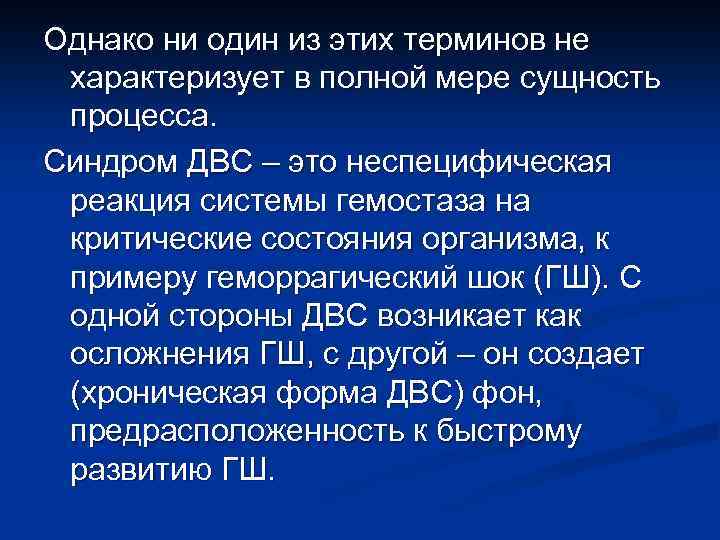 Однако ни один из этих терминов не характеризует в полной мере сущность процесса.

Синдром ДВС – это неспецифическая реакция системы гемостаза на критические состояния организма, к примеру геморрагический шок (ГШ). С одной стороны ДВС возникает как осложнения ГШ, с другой – он создает (хроническая форма ДВС) фон, предрасположенность к быстрому развитию ГШ.